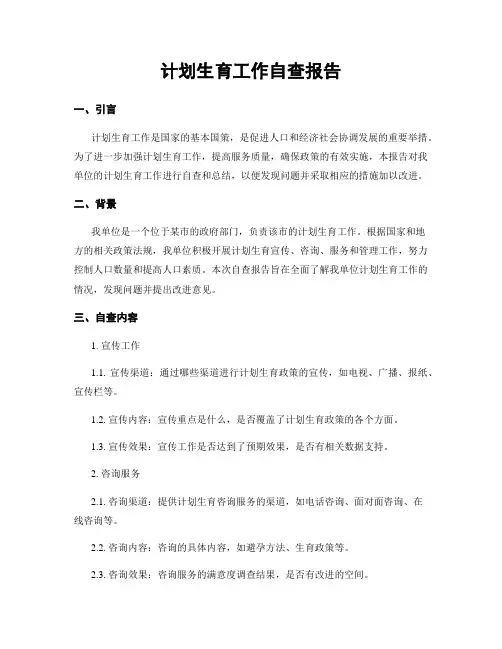 计划生育工作自查报告

一、引言

计划生育工作是国家的基本国策，是促进人口和经济社会协调发展的重要举措。为了进一步加强计划生育工作，提高服务质量，确保政策的有效实施，本报告对我单位的计划生育工作进行自查和总结，以便发现问题并采取相应的措施加以改进。

二、背景

我单位是一个位于某市的政府部门，负责该市的计划生育工作。根据国家和地方的相关政策法规，我单位积极开展计划生育宣传、咨询、服务和管理工作，努力控制人口数量和提高人口素质。本次自查报告旨在全面了解我单位计划生育工作的情况，发现问题并提出改进意见。

三、自查内容

1. 宣传工作

1.1. 宣传渠道：通过哪些渠道进行计划生育政策的宣传，如电视、广播、报纸、宣传栏等。

1.2. 宣传内容：宣传重点是什么，是否覆盖了计划生育政策的各个方面。

1.3. 宣传效果：宣传工作是否达到了预期效果，是否有相关数据支持。

2. 咨询服务

2.1. 咨询渠道：提供计划生育咨询服务的渠道，如电话咨询、面对面咨询、在线咨询等。

2.2. 咨询内容：咨询的具体内容，如避孕方法、生育政策等。

2.3. 咨询效果：咨询服务的满意度调查结果，是否有改进的空间。